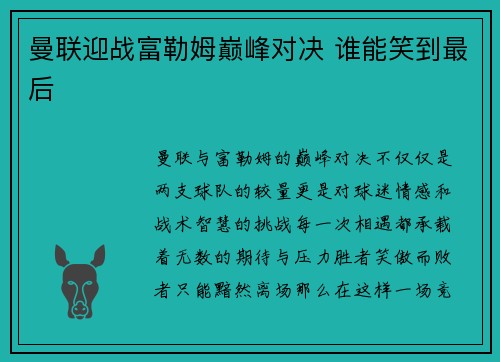 曼联迎战富勒姆巅峰对决 谁能笑到最后

曼联与富勒姆的巅峰对决不仅仅是两支球队的较量更是对球迷情感和战术智慧的挑战每一次相遇都承载着无数的期待与压力胜者笑傲而败者只能黯然离场那么在这样一场竞